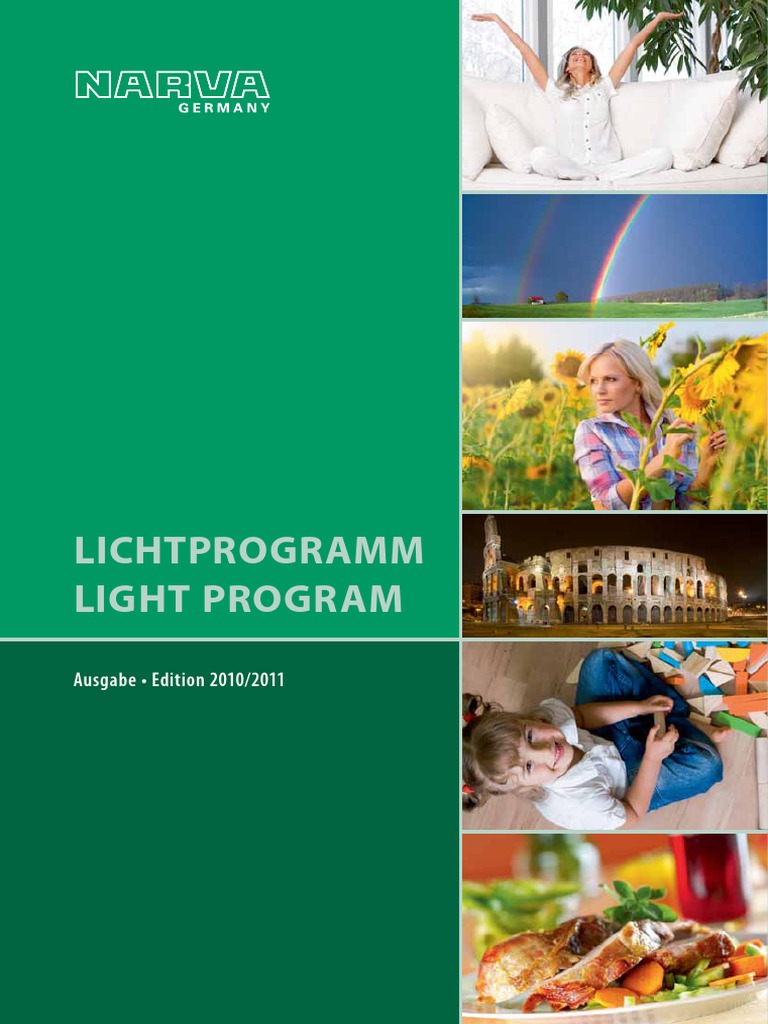 NARVA
GERMANY

LICHTPROGRAMM
LIGHT PROGRAM

Ausgabe • Edition 2010/2011